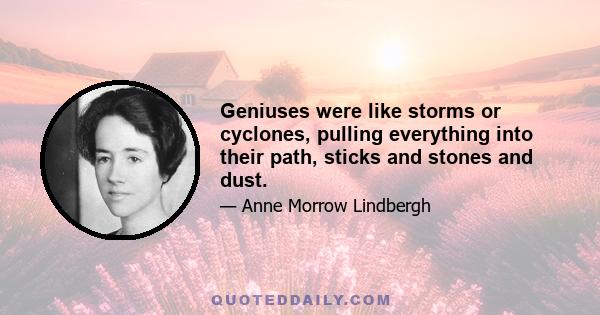 Geniuses were like storms or cyclones, pulling everything into their path, sticks and stones and dust.

— Anne Morrow Lindbergh

QUOTEDDAILY.COM